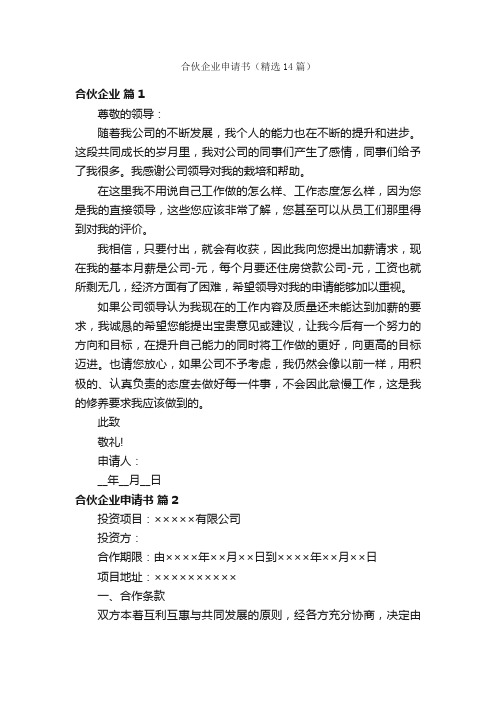 合伙企业申请书（精选14篇）

合伙企业 篇1

尊敬的领导：

随着我公司的不断发展，我个人的能力也在不断的提升和进步。这段共同成长的岁月里，我对公司的同事们产生了感情，同事们给予了我很多。我感谢公司领导对我的栽培和帮助。

在这里我不用说自己工作做的怎么样、工作态度怎么样，因为您是我的直接领导，这些您应该非常了解，您甚至可以从员工们那里得到对我的评价。

我相信，只要付出，就会有收获，因此我向您提出加薪请求，现在我的基本月薪是公司-元，每个月要还住房贷款公司-元，工资也就所剩无几，经济方面有了困难，希望领导对我的申请能够加以重视。

如果公司领导认为我现在的工作内容及质量还未能达到加薪的要求，我诚恳的希望您能提出宝贵意见或建议，让我今后有一个努力的方向和目标，在提升自己能力的同时将工作做的更好，向更高的目标迈进。也请您放心，如果公司不予考虑，我仍然会像以前一样，用积极的、认真负责的态度去做好每一件事，不会因此怠慢工作，这是我的修养要求我应该做到的。

此致

敬礼!

申请人：

__年__月__日

合伙企业申请书 篇2

投资项目：×××××有限公司

投资方：

合作期限：由××××年××月××日到××××年××月××日

项目地址：××××××××××

一、合作条款

双方本着互利互惠与共同发展的原则，经各方充分协商，决定由